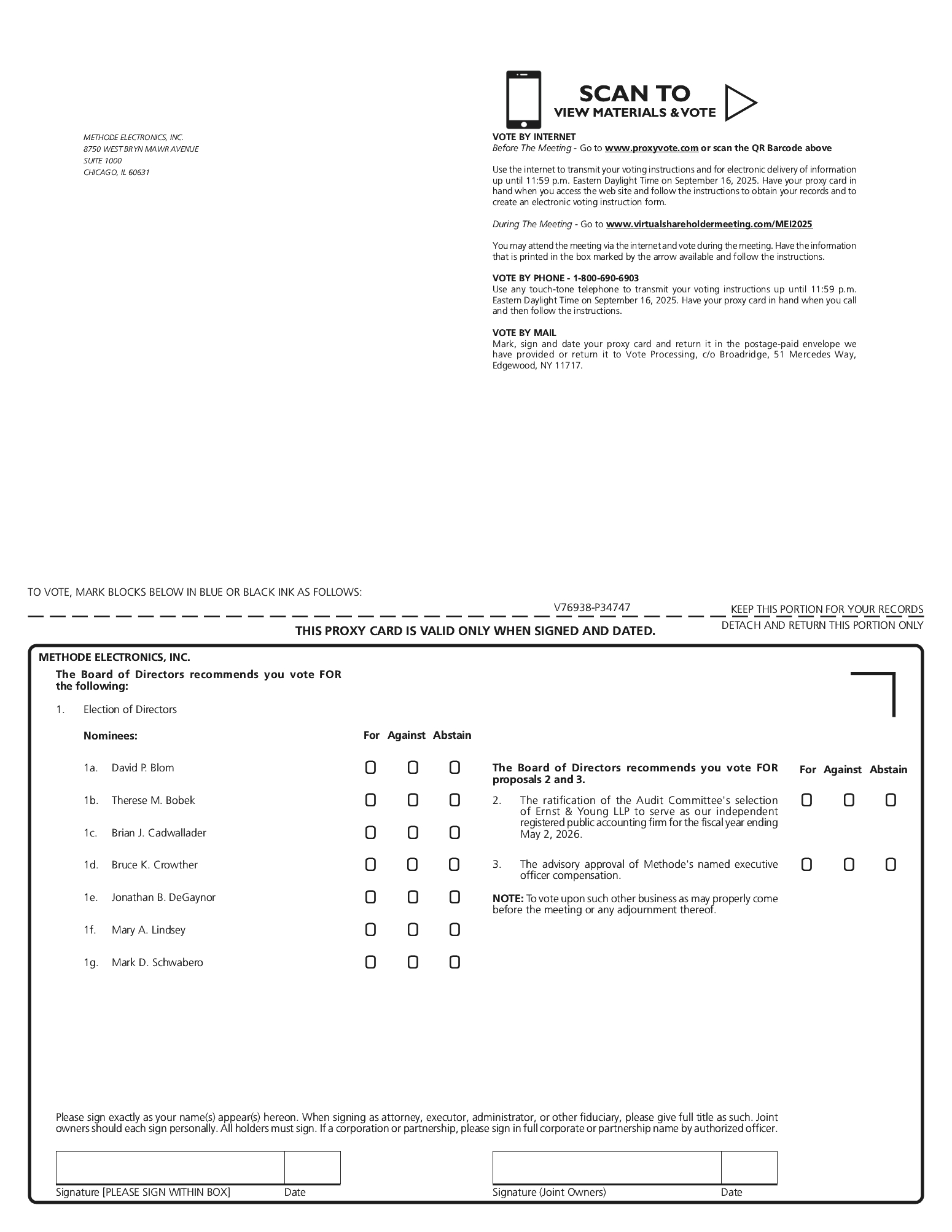 METHODE ELECTRONICS, INC.
8750 WEST BRYN MAWR AVENUE
SUITE 1000
CHICAGO, IL 60631

SCAN TO
VIEW MATERIALS & VOTE

VOTE BY INTERNET
Before The Meeting - Go to www.proxyvote.com or scan the QR Barcode above

Use the internet to transmit your voting instructions and for electronic delivery of information up until 11:59 p.m. Eastern Daylight Time on September 16, 2025. Have your proxy card in hand when you access the web site and follow the instructions to obtain your records and to create an electronic voting instruction form.

During The Meeting - Go to www.virtualshareholdermeeting.com/MEI2025

You may attend the meeting via the internet and vote during the meeting. Have the information that is printed in the box marked by the arrow available and follow the instructions.

VOTE BY PHONE - 1-800-690-6903
Use any touch-tone telephone to transmit your voting instructions up until 11:59 p.m. Eastern Daylight Time on September 16, 2025. Have your proxy card in hand when you call and then follow the instructions.

VOTE BY MAIL
Mark, sign and date your proxy card and return it in the postage-paid envelope we have provided or return it to Vote Processing, c/o Broadridge, 51 Mercedes Way, Edgewood, NY 11717.

TO VOTE, MARK BLOCKS BELOW IN BLUE OR BLACK INK AS FOLLOWS:

V76938-P34747

KEEP THIS PORTION FOR YOUR RECORDS

DETACH AND RETURN THIS PORTION ONLY

THIS PROXY CARD IS VALID ONLY WHEN SIGNED AND DATED.

METHODE ELECTRONICS, INC.

The Board of Directors recommends you vote FOR the following:

1. Election of Directors

Nominees: For Against Abstain

1a. David P. Blom
1b. Therese M. Bobek
1c. Brian J. Cadwallader
1d. Bruce K. Crowther
1e. Jonathan B. DeGaynor
1f. Mary A. Lindsey
1g. Mark D. Schwabero

The Board of Directors recommends you vote FOR proposals 2 and 3. For Against Abstain

2. The ratification of the Audit Committee's selection of Ernst & Young LLP to serve as our independent registered public accounting firm for the fiscal year ending May 2, 2026.

3. The advisory approval of Methode's named executive officer compensation.

NOTE: To vote upon such other business as may properly come before the meeting or any adjournment thereof.

Please sign exactly as your name(s) appear(s) hereon. When signing as attorney, executor, administrator, or other fiduciary, please give full title as such. Joint owners should each sign personally. All holders must sign. If a corporation or partnership, please sign in full corporate or partnership name by authorized officer.

Signature [PLEASE SIGN WITHIN BOX] Date

Signature (Joint Owners) Date